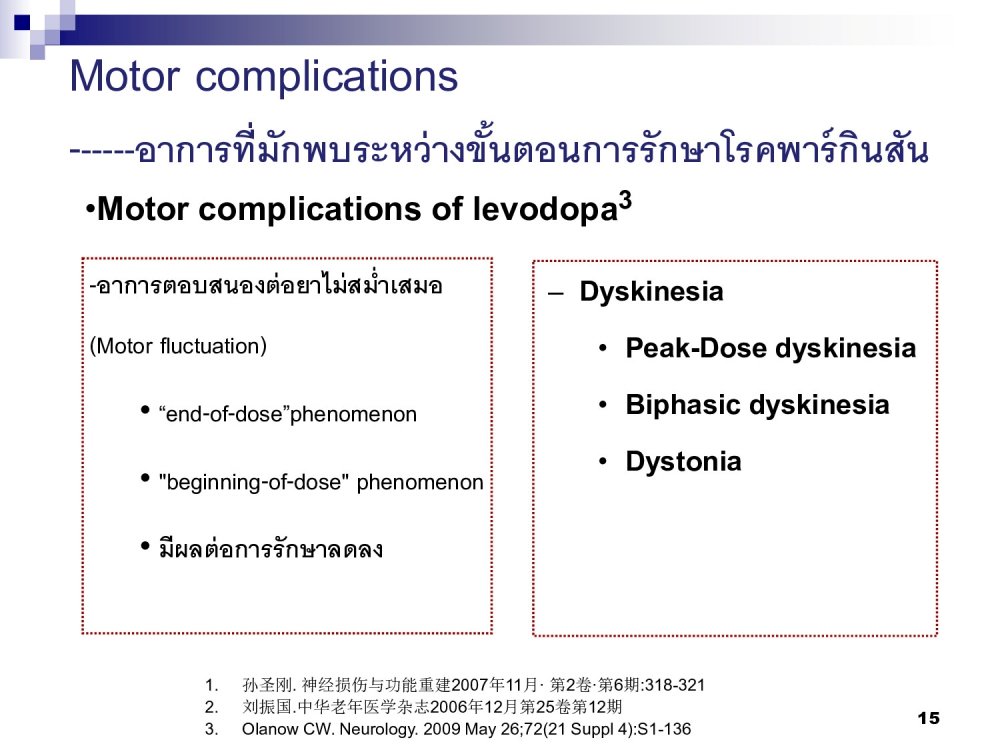 Motor complications

------อาการที่มักพบระหว่างขั้นตอนการรักษาโรคพาร์กินสัน

•Motor complications of levodopa$^3$

-อาการตอบสนองต่อยาไม่สม่ำเสมอ

(Motor fluctuation)

• “end-of-dose”phenomenon

• "beginning-of-dose" phenomenon

• มีผลต่อการรักษาลดลง

– Dyskinesia

• Peak-Dose dyskinesia

• Biphasic dyskinesia

• Dystonia

1. 孙圣刚. 神经损伤与功能重建2007年11月· 第2卷·第6期:318-321
2. 刘振国.中华老年医学杂志2006年12月第25卷第12期
3. Olanow CW. Neurology. 2009 May 26;72(21 Suppl 4):S1-136

15